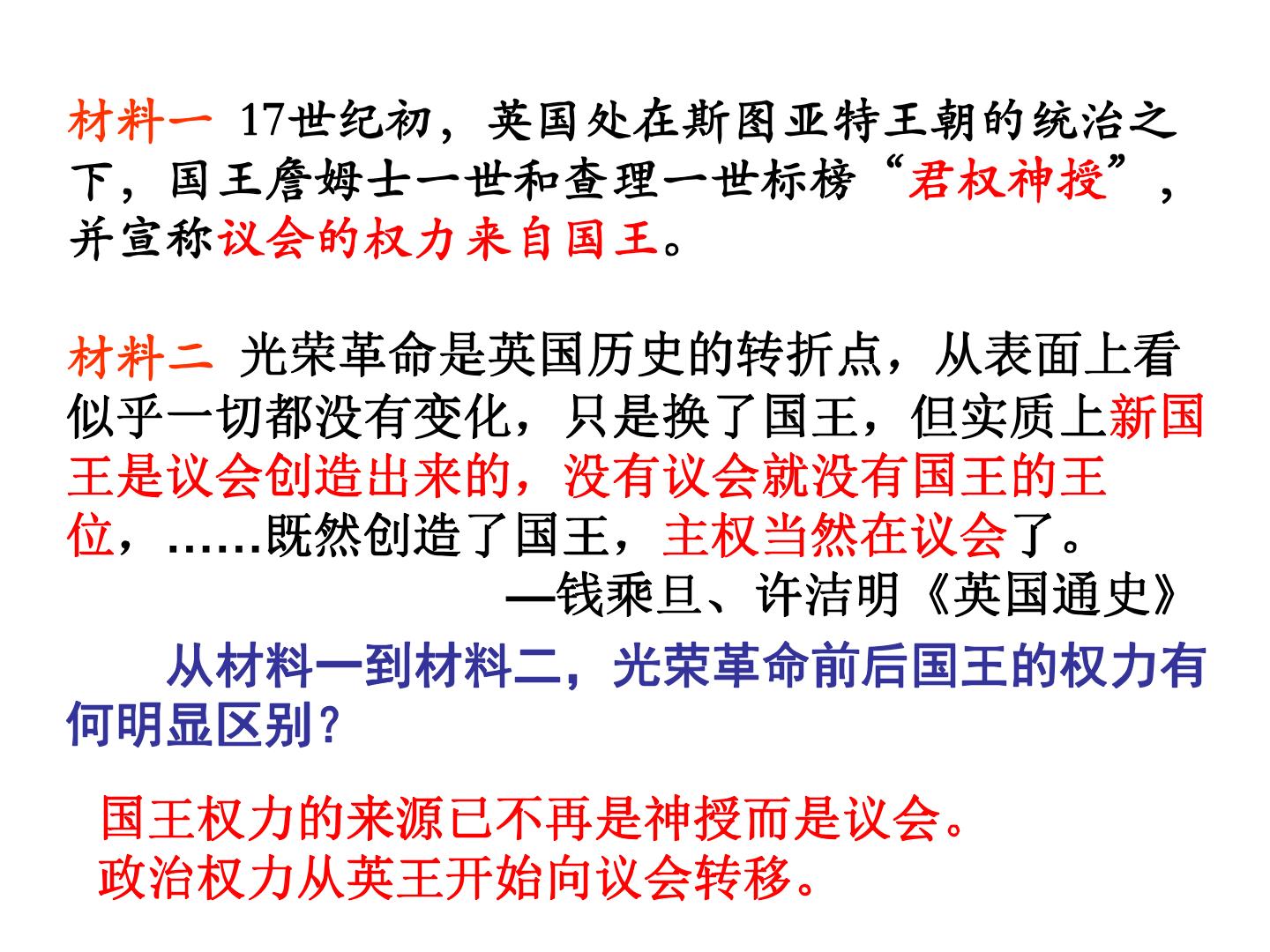 材料一 17世纪初，英国处在斯图亚特王朝的统治之下，国王詹姆士一世和查理一世标榜“君权神授”，并宣称议会的权力来自国王。

材料二 光荣革命是英国历史的转折点，从表面上看似乎一切都没有变化，只是换了国王，但实质上新国王是议会创造出来的，没有议会就没有国王的王位，……既然创造了国王，主权当然在议会了。

—钱乘旦、许洁明《英国通史》

从材料一到材料二，光荣革命前后国王的权力有何明显区别？

国王权力的来源已不再是神授而是议会。
政治权力从英王开始向议会转移。